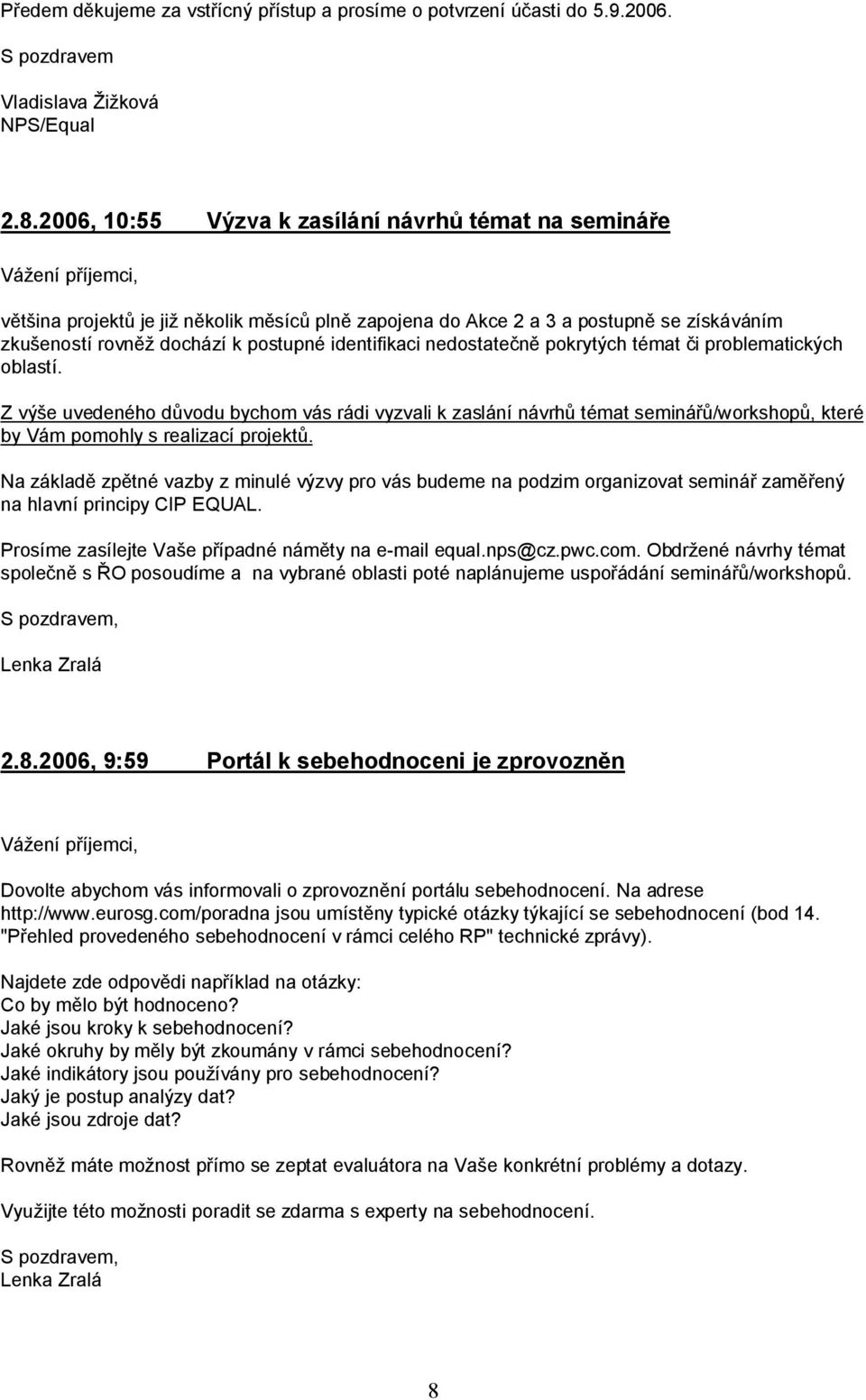 Předem děkujeme za vstřícný přístup a prosíme o potvrzení účasti do 5.9.2006.

S pozdravem

Vladislava Žižková
NPS/Equal

2.8.2006, 10:55 Výzva k zasílání návrhů témat na semináře

Vážení příjemci,

většina projektů je již několik měsíců plně zapojena do Akce 2 a 3 a postupně se získáváním zkušeností rovněž dochází k postupné identifikaci nedostatečně pokrytých témat či problematických oblastí.

Z výše uvedeného důvodu bychom vás rádi vyzvali k zaslání návrhů témat seminářů/workshopů, které by Vám pomohly s realizací projektů.

Na základě zpětné vazby z minulé výzvy pro vás budeme na podzim organizovat seminář zaměřený na hlavní principy CIP EQUAL.

Prosíme zasílejte Vaše případné náměty na e-mail equal.nps@cz.pwc.com. Obdržené návrhy témat společně s ŘO posoudíme a na vybrané oblasti poté naplánujeme uspořádání seminářů/workshopů.

S pozdravem,

Lenka Zralá

2.8.2006, 9:59 Portál k sebehodnoceni je zprovozněn

Vážení příjemci,

Dovolte abychom vás informovali o zprovoznění portálu sebehodnocení. Na adrese http://www.eurosg.com/poradna jsou umístěny typické otázky týkající se sebehodnocení (bod 14. "Přehled provedeného sebehodnocení v rámci celého RP" technické zprávy).

Najdete zde odpovědi například na otázky:
Co by mělo být hodnoceno?
Jaké jsou kroky k sebehodnocení?
Jaké okruhy by měly být zkoumány v rámci sebehodnocení?
Jaké indikátory jsou používány pro sebehodnocení?
Jaký je postup analýzy dat?
Jaké jsou zdroje dat?

Rovněž máte možnost přímo se zeptat evaluátora na Vaše konkrétní problémy a dotazy.

Využijte této možnosti poradit se zdarma s experty na sebehodnocení.

S pozdravem,
Lenka Zralá

8